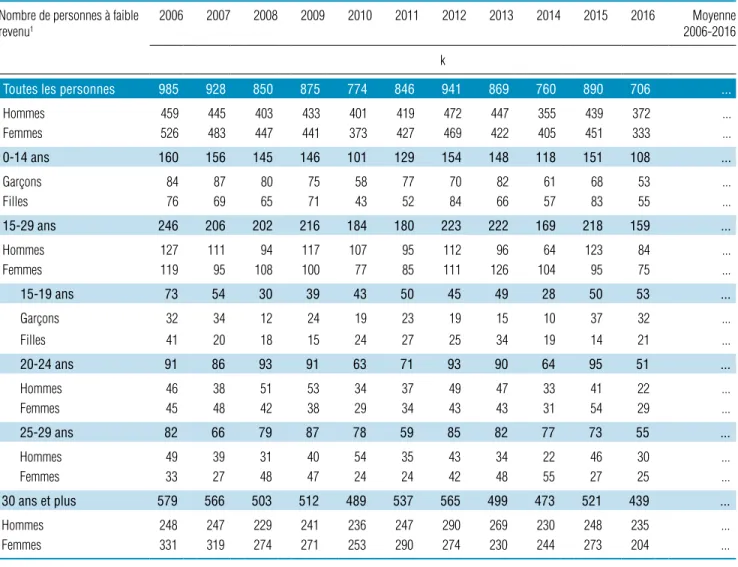 | Nombre de personnes à faible revenu$^{1}$ | 2006 | 2007 | 2008 | 2009 | 2010 | 2011 | 2012 | 2013 | 2014 | 2015 | 2016 | Moyenne 2006-2016 |
|---|---|---|---|---|---|---|---|---|---|---|---|---|
| | k | | | | | | | | | | | |
| Toutes les personnes | 985 | 928 | 850 | 875 | 774 | 846 | 941 | 869 | 760 | 890 | 706 | ... |
| Hommes | 459 | 445 | 403 | 433 | 401 | 419 | 472 | 447 | 355 | 439 | 372 | ... |
| Femmes | 526 | 483 | 447 | 441 | 373 | 427 | 469 | 422 | 405 | 451 | 333 | ... |
| 0-14 ans | 160 | 156 | 145 | 146 | 101 | 129 | 154 | 148 | 118 | 151 | 108 | ... |
| Garçons | 84 | 87 | 80 | 75 | 58 | 77 | 70 | 82 | 61 | 68 | 53 | ... |
| Filles | 76 | 69 | 65 | 71 | 43 | 52 | 84 | 66 | 57 | 83 | 55 | ... |
| 15-29 ans | 246 | 206 | 202 | 216 | 184 | 180 | 223 | 222 | 169 | 218 | 159 | ... |
| Hommes | 127 | 111 | 94 | 117 | 107 | 95 | 112 | 96 | 64 | 123 | 84 | ... |
| Femmes | 119 | 95 | 108 | 100 | 77 | 85 | 111 | 126 | 104 | 95 | 75 | ... |
| 15-19 ans | 73 | 54 | 30 | 39 | 43 | 50 | 45 | 49 | 28 | 50 | 53 | ... |
| Garçons | 32 | 34 | 12 | 24 | 19 | 23 | 19 | 15 | 10 | 37 | 32 | ... |
| Filles | 41 | 20 | 18 | 15 | 24 | 27 | 25 | 34 | 19 | 14 | 21 | ... |
| 20-24 ans | 91 | 86 | 93 | 91 | 63 | 71 | 93 | 90 | 64 | 95 | 51 | ... |
| Hommes | 46 | 38 | 51 | 53 | 34 | 37 | 49 | 47 | 33 | 41 | 22 | ... |
| Femmes | 45 | 48 | 42 | 38 | 29 | 34 | 43 | 43 | 31 | 54 | 29 | ... |
| 25-29 ans | 82 | 66 | 79 | 87 | 78 | 59 | 85 | 82 | 77 | 73 | 55 | ... |
| Hommes | 49 | 39 | 31 | 40 | 54 | 35 | 43 | 34 | 22 | 46 | 30 | ... |
| Femmes | 33 | 27 | 48 | 47 | 24 | 24 | 42 | 48 | 55 | 27 | 25 | ... |
| 30 ans et plus | 579 | 566 | 503 | 512 | 489 | 537 | 565 | 499 | 473 | 521 | 439 | ... |
| Hommes | 248 | 247 | 229 | 241 | 236 | 247 | 290 | 269 | 230 | 248 | 235 | ... |
| Femmes | 331 | 319 | 274 | 271 | 253 | 290 | 274 | 230 | 244 | 273 | 204 | ... |